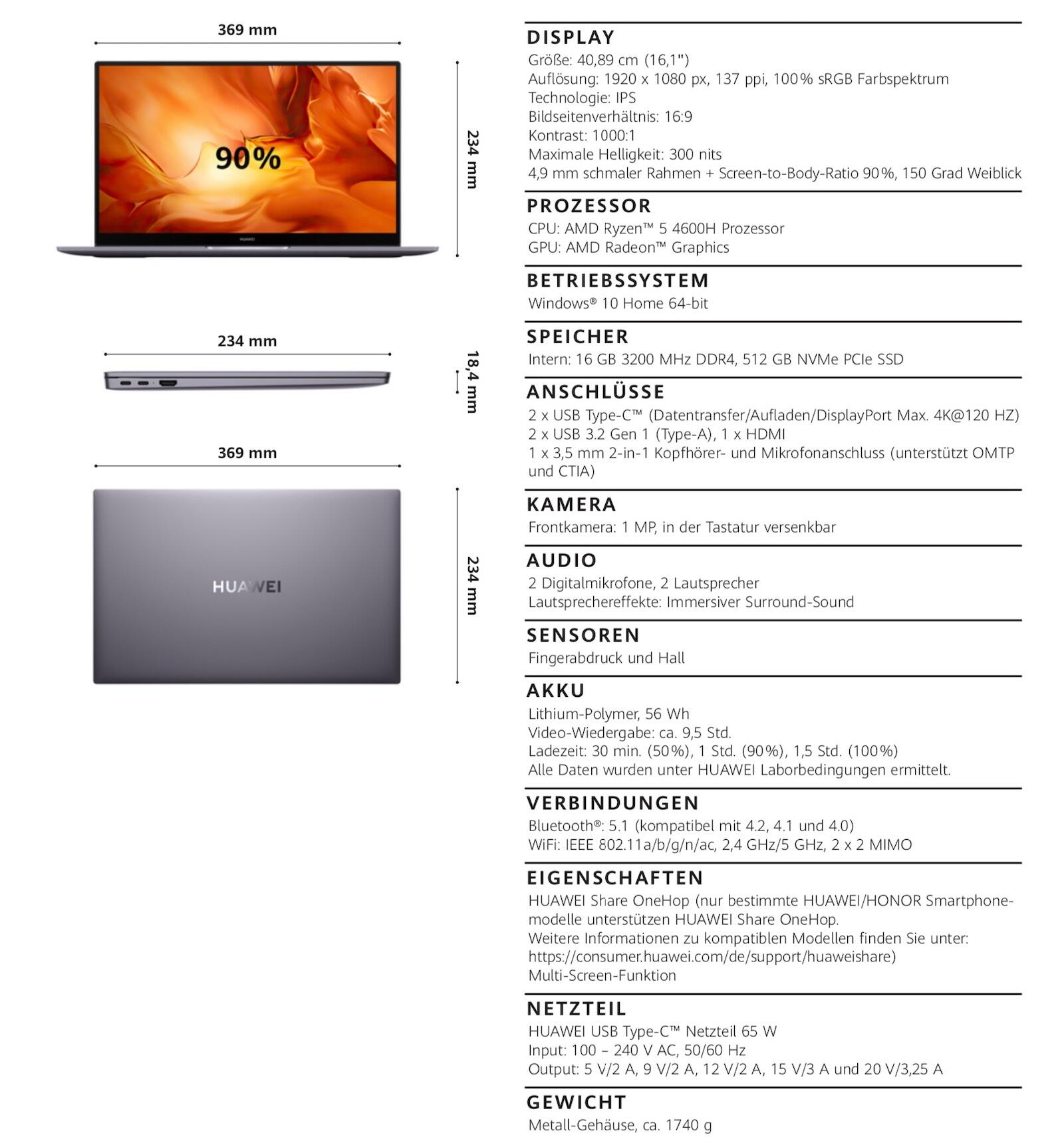 369 mm

90%

HUAWEI

234 mm

234 mm

18,4 mm

369 mm

HUAWEI

234 mm

DISPLAY
Größe: 40,89 cm (16,1")
Auflösung: 1920 x 1080 px, 137 ppi, 100% sRGB Farbspektrum
Technologie: IPS
Bildseitenverhältnis: 16:9
Kontrast: 1000:1
Maximale Helligkeit: 300 nits
4,9 mm schmaler Rahmen + Screen-to-Body-Ratio 90%, 150 Grad Weiblick

PROZESSOR
CPU: AMD Ryzen™ 5 4600H Prozessor
GPU: AMD Radeon™ Graphics

BETRIEBSSYSTEM
Windows® 10 Home 64-bit

SPEICHER
Intern: 16 GB 3200 MHz DDR4, 512 GB NVMe PCIe SSD

ANSCHLÜSSE
2 x USB Type-C™ (Datentransfer/Aufladen/DisplayPort Max. 4K@120 HZ)
2 x USB 3.2 Gen 1 (Type-A), 1 x HDMI
1 x 3,5 mm 2-in-1 Kopfhörer- und Mikrofonanschluss (unterstützt OMTP und CTIA)

KAMERA
Frontkamera: 1 MP, in der Tastatur versenkbar

AUDIO
2 Digitalmikrofone, 2 Lautsprecher
Lautsprechereffekte: Immersiver Surround-Sound

SENSOREN
Fingerabdruck und Hall

AKKU
Lithium-Polymer, 56 Wh
Video-Wiedergabe: ca. 9,5 Std.
Ladezeit: 30 min. (50%), 1 Std. (90%), 1,5 Std. (100%)
Alle Daten wurden unter HUAWEI Laborbedingungen ermittelt.

VERBINDUNGEN
Bluetooth®: 5.1 (kompatibel mit 4.2, 4.1 und 4.0)
WiFi: IEEE 802.11a/b/g/n/ac, 2,4 GHz/5 GHz, 2 x 2 MIMO

EIGENSCHAFTEN
HUAWEI Share OneHop (nur bestimmte HUAWEI/HONOR Smartphonemodelle unterstützen HUAWEI Share OneHop.
Weitere Informationen zu kompatiblen Modellen finden Sie unter: https://consumer.huawei.com/de/support/huaweishare)
Multi-Screen-Funktion

NETZTEIL
HUAWEI USB Type-C™ Netzteil 65 W
Input: 100 – 240 V AC, 50/60 Hz
Output: 5 V/2 A, 9 V/2 A, 12 V/2 A, 15 V/3 A und 20 V/3,25 A

GEWICHT
Metall-Gehäuse, ca. 1740 g